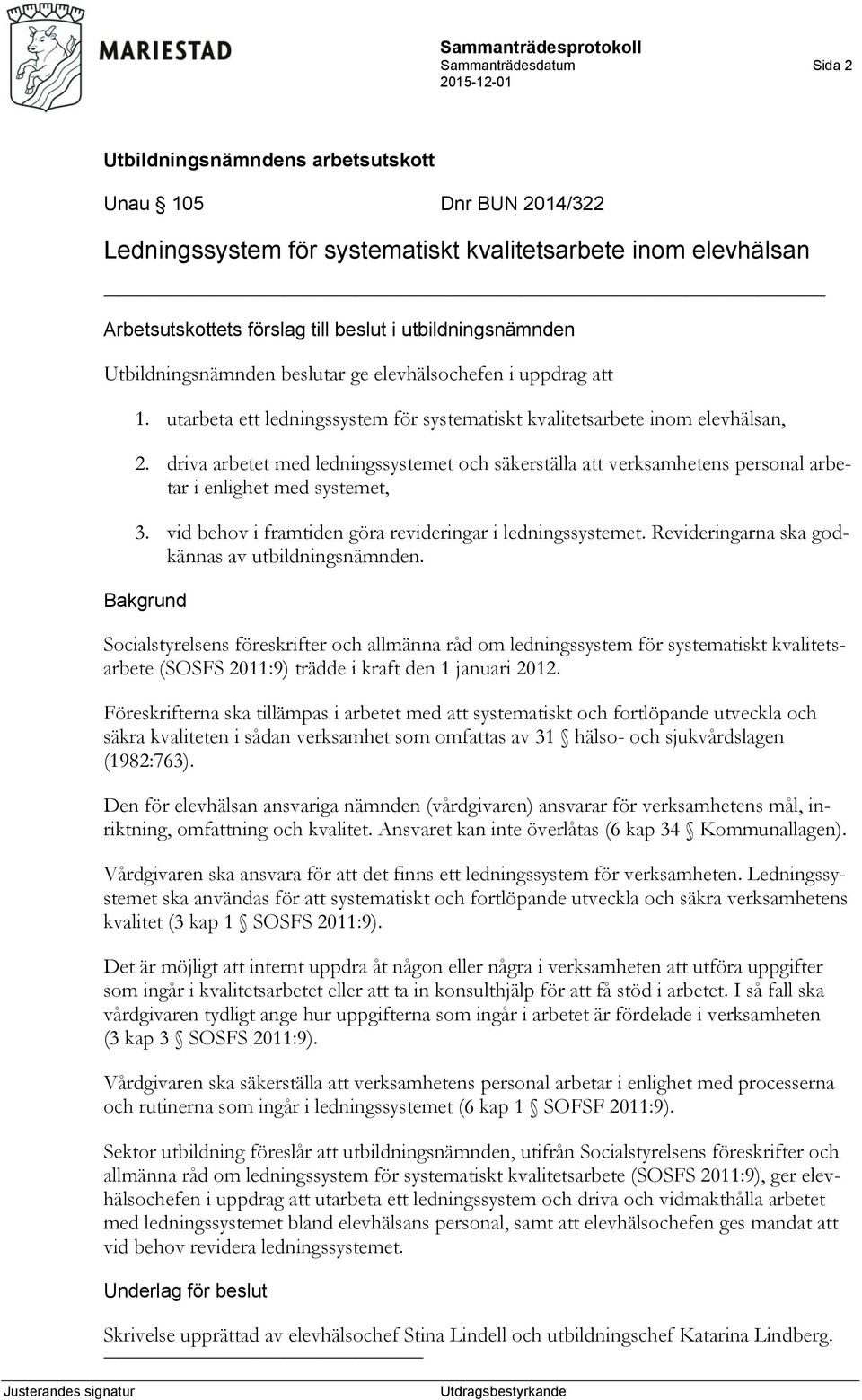 MARIESTAD

Sammanträdesprotokoll
Sammanträdesdatum
2015-12-01

Sida 2

Utbildningsnämndens arbetsutskott

Unau § 105 Dnr BUN 2014/322

Ledningssystem för systematiskt kvalitetsarbete inom elevhälsan

Arbetsutskottets förslag till beslut i utbildningsnämnden

Utbildningsnämnden beslutar ge elevhälsochefen i uppdrag att

1. utarbeta ett ledningssystem för systematiskt kvalitetsarbete inom elevhälsan,

2. driva arbetet med ledningssystemet och säkerställa att verksamhetens personal arbetar i enlighet med systemet,

3. vid behov i framtiden göra revideringar i ledningssystemet. Revideringarna ska godkännas av utbildningsnämnden.

Bakgrund

Socialstyrelsens föreskrifter och allmänna råd om ledningssystem för systematiskt kvalitetsarbete (SOSFS 2011:9) trädde i kraft den 1 januari 2012.

Föreskrifterna ska tillämpas i arbetet med att systematiskt och fortlöpande utveckla och säkra kvaliteten i sådan verksamhet som omfattas av 31 § hälso- och sjukvårdslagen (1982:763).

Den för elevhälsan ansvariga nämnden (vårdgivaren) ansvarar för verksamhetens mål, inriktning, omfattning och kvalitet. Ansvaret kan inte överlåtas (6 kap 34 § Kommunallagen).

Vårdgivaren ska ansvara för att det finns ett ledningssystem för verksamheten. Ledningssystemet ska användas för att systematiskt och fortlöpande utveckla och säkra verksamhetens kvalitet (3 kap 1 § SOSFS 2011:9).

Det är möjligt att internt uppdra åt någon eller några i verksamheten att utföra uppgifter som ingår i kvalitetsarbetet eller att ta in konsulthjälp för att få stöd i arbetet. I så fall ska vårdgivaren tydligt ange hur uppgifterna som ingår i arbetet är fördelade i verksamheten (3 kap 3 § SOSFS 2011:9).

Vårdgivaren ska säkerställa att verksamhetens personal arbetar i enlighet med processerna och rutinerna som ingår i ledningssystemet (6 kap 1 § SOFSF 2011:9).

Sektor utbildning föreslår att utbildningsnämnden, utifrån Socialstyrelsens föreskrifter och allmänna råd om ledningssystem för systematiskt kvalitetsarbete (SOSFS 2011:9), ger elevhälsochefen i uppdrag att utarbeta ett ledningssystem och driva och vidmakthålla arbetet med ledningssystemet bland elevhälsans personal, samt att elevhälsochefen ges mandat att vid behov revidera ledningssystemet.

Underlag för beslut

Skrivelse upprättad av elevhälsochef Stina Lindell och utbildningschef Katarina Lindberg.

Justerandes signatur

Utdragsbestyrkande